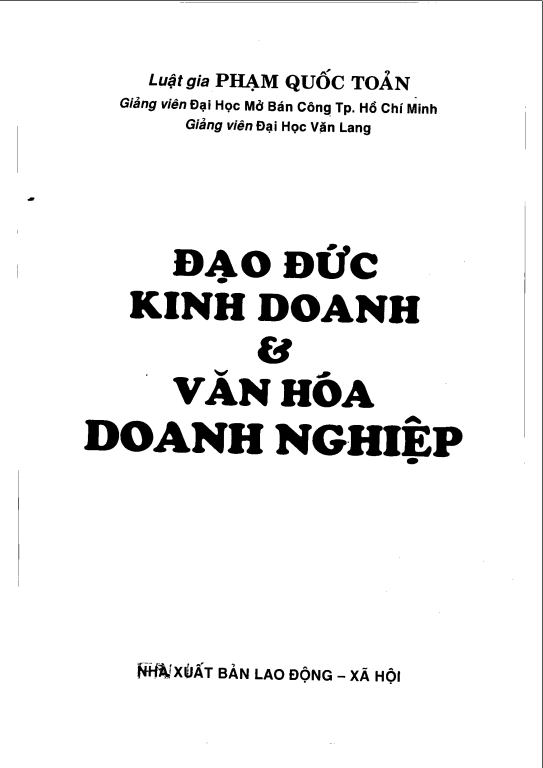 Luật gia PHẠM QUỐC TOẢN
Giảng viên Đại Học Mở Bán Công Tp. Hồ Chí Minh
Giảng viên Đại Học Văn Lang

ĐẠO ĐỨC
KINH DOANH
&
VĂN HÓA
DOANH NGHIỆP

NHÀ XUẤT BẢN LAO ĐỘNG – XÃ HỘI